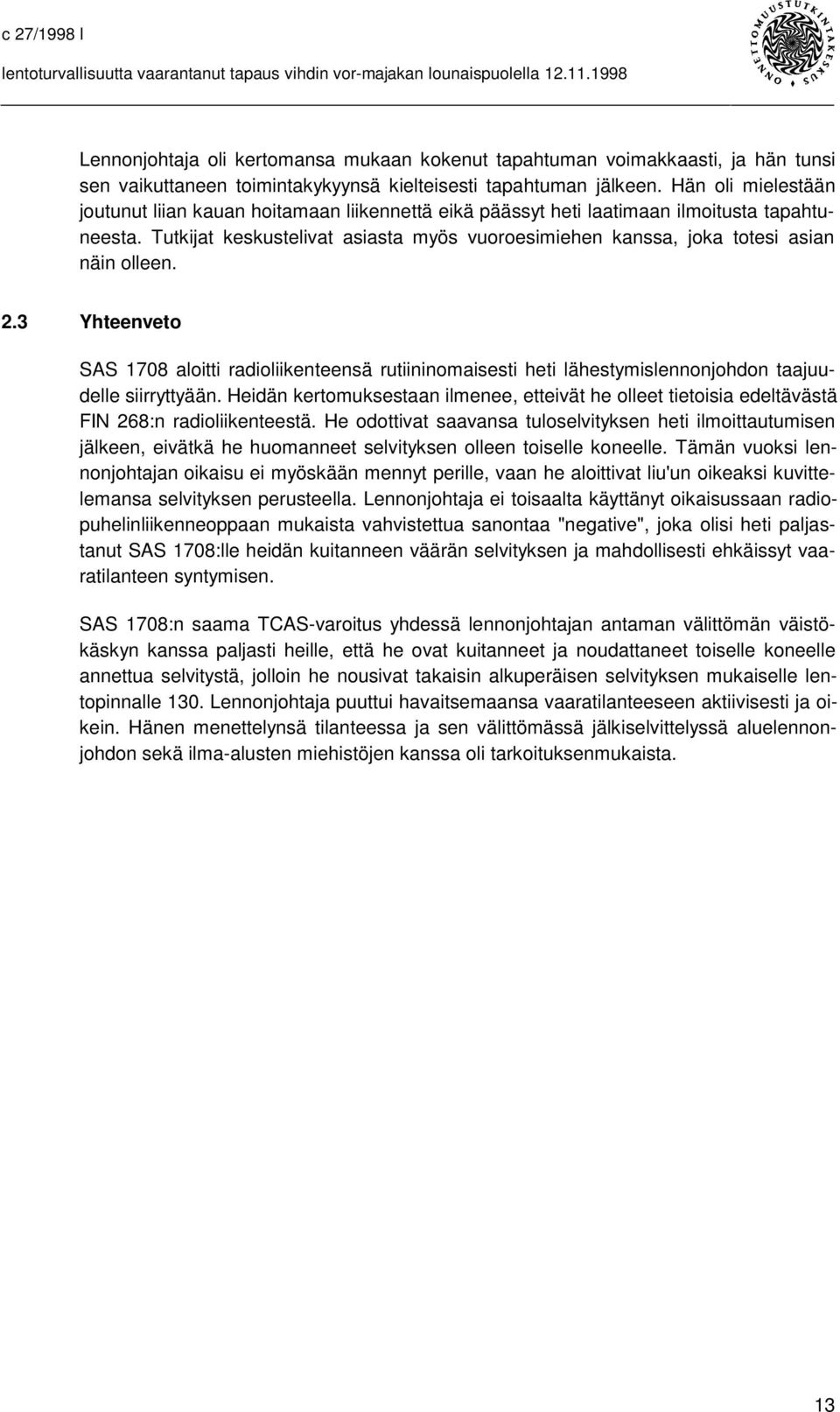 c 27/1998 l

lentoturvallisuutta vaarantanut tapaus vihdin vor-majakan lounaispuolella 12.11.1998

ONNETTOMUUSTUTKINTAKESKUS

Lennonjohtaja oli kertomansa mukaan kokenut tapahtuman voimakkaasti, ja hän tunsi sen vaikuttaneen toimintakykyynsä kielteisesti tapahtuman jälkeen. Hän oli mielestään joutunut liian kauan hoitamaan liikennettä eikä päässyt heti laatimaan ilmoitusta tapahtuneesta. Tutkijat keskustelivat asiasta myös vuoroesimiehen kanssa, joka totesi asian näin olleen.

2.3 Yhteenveto

SAS 1708 aloitti radioliikenteensä rutiininomaisesti heti lähestymislennonjohdon taajuudelle siirryttyään. Heidän kertomuksestaan ilmenee, etteivät he olleet tietoisia edeltävästä FIN 268:n radioliikenteestä. He odottivat saavansa tuloselvityksen heti ilmoittautumisen jälkeen, eivätkä he huomanneet selvityksen olleen toiselle koneelle. Tämän vuoksi lennonjohtajan oikaisu ei myöskään mennyt perille, vaan he aloittivat liu'un oikeaksi kuvittelemansa selvityksen perusteella. Lennonjohtaja ei toisaalta käyttänyt oikaisussaan radiopuhelinliikenneoppaan mukaista vahvistettua sanontaa "negative", joka olisi heti paljastanut SAS 1708:lle heidän kuitanneen väärän selvityksen ja mahdollisesti ehkäissyt vaaratilanteen syntymisen.

SAS 1708:n saama TCAS-varoitus yhdessä lennonjohtajan antaman välittömän väistökäskyn kanssa paljasti heille, että he ovat kuitanneet ja noudattaneet toiselle koneelle annettua selvitystä, jolloin he nousivat takaisin alkuperäisen selvityksen mukaiselle lentopinnalle 130. Lennonjohtaja puuttui havaitsemaansa vaaratilanteeseen aktiivisesti ja oikein. Hänen menettelynsä tilanteessa ja sen välittömässä jälkiselvittelyssä aluelennonjohdon sekä ilma-alusten miehistöjen kanssa oli tarkoituksenmukaista.

13